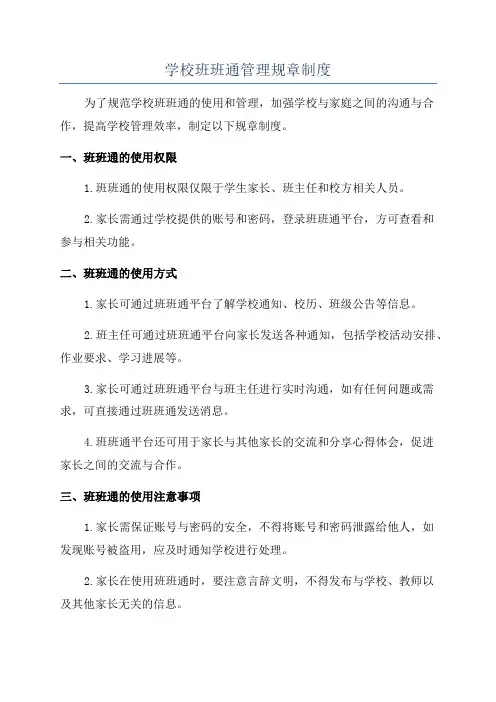 学校班班通管理规章制度

为了规范学校班班通的使用和管理，加强学校与家庭之间的沟通与合作，提高学校管理效率，制定以下规章制度。

一、班班通的使用权限

1.班班通的使用权限仅限于学生家长、班主任和校方相关人员。

2.家长需通过学校提供的账号和密码，登录班班通平台，方可查看和参与相关功能。

二、班班通的使用方式

1.家长可通过班班通平台了解学校通知、校历、班级公告等信息。

2.班主任可通过班班通平台向家长发送各种通知，包括学校活动安排、作业要求、学习进展等。

3.家长可通过班班通平台与班主任进行实时沟通，如有任何问题或需求，可直接通过班班通发送消息。

4.班班通平台还可用于家长与其他家长的交流和分享心得体会，促进家长之间的交流与合作。

三、班班通的使用注意事项

1.家长需保证账号与密码的安全，不得将账号和密码泄露给他人，如发现账号被盗用，应及时通知学校进行处理。

2.家长在使用班班通时，要注意言辞文明，不得发布与学校、教师以及其他家长无关的信息。